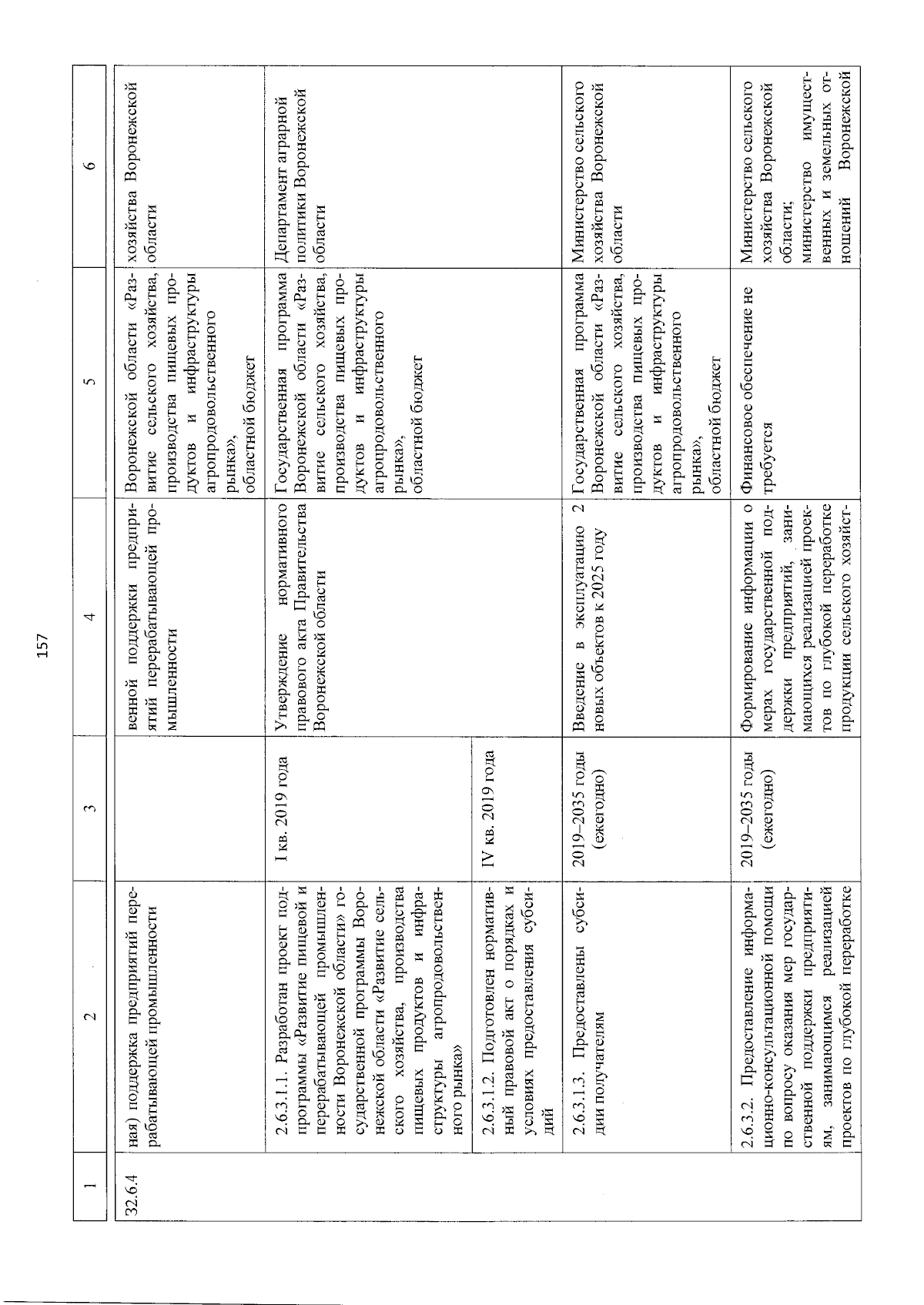 157

| 1 | 2 | 3 | 4 | 5 | 6 |
|---|---|---|---|---|---|
| 32.6.4 | ная) поддержка предприятий перерабатывающей промышленности | | венной поддержки предприятий перерабатывающей промышленности | Воронежской области «Развитие сельского хозяйства, производства пищевых продуктов и инфраструктуры агропродовольственного рынка», областной бюджет | хозяйства Воронежской области |
| | 2.6.3.1.1. Разработан проект подпрограммы «Развитие пищевой и перерабатывающей промышленности Воронежской области» государственной программы Воронежской области «Развитие сельского хозяйства, производства пищевых продуктов и инфраструктуры агропродовольственного рынка» | I кв. 2019 года | Утверждение нормативного правового акта Правительства Воронежской области | Государственная программа Воронежской области «Развитие сельского хозяйства, производства пищевых продуктов и инфраструктуры агропродовольственного рынка», областной бюджет | Департамент аграрной политики Воронежской области |
| | 2.6.3.1.2. Подготовлен нормативный правовой акт о порядках и условиях предоставления субсидий | IV кв. 2019 года | | | |
| | 2.6.3.1.3. Предоставлены субсидии получателям | 2019–2035 годы (ежегодно) | Введение в эксплуатацию 2 новых объектов к 2025 году | Государственная программа Воронежской области «Развитие сельского хозяйства, производства пищевых продуктов и инфраструктуры агропродовольственного рынка», областной бюджет | Министерство сельского хозяйства Воронежской области |
| | 2.6.3.2. Предоставление информационно-консультационной помощи по вопросу оказания мер государственной поддержки предприятиям, занимающимся реализацией проектов по глубокой переработке | 2019–2035 годы (ежегодно) | Формирование информации о мерах государственной поддержки предприятий, занимающихся реализацией проектов по глубокой переработке продукции сельского хозяйст- | Финансовое обеспечение не требуется | Министерство сельского хозяйства Воронежской области; министерство имущественных и земельных отношений Воронежской |